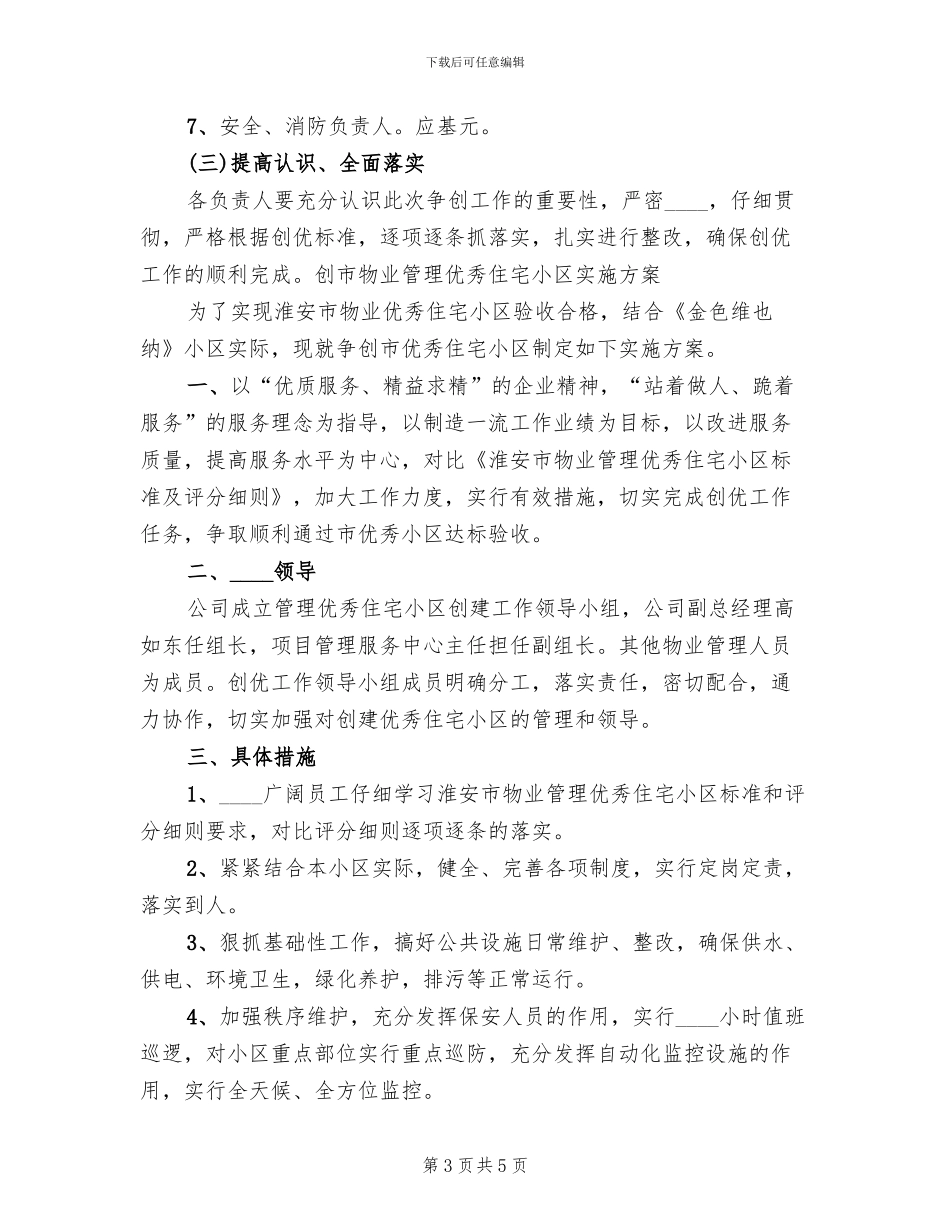 下载后可任意编辑

7、安全、消防负责人。应基元。

(三)提高认识、全面落实

各负责人要充分认识此次争创工作的重要性，严密____，仔细贯彻，严格根据创优标准，逐项逐条抓落实，扎实进行整改，确保创优工作的顺利完成。创市物业管理优秀住宅小区实施方案

为了实现淮安市物业优秀住宅小区验收合格，结合《金色维也纳》小区实际，现就争创市优秀住宅小区制定如下实施方案。

一、以“优质服务、精益求精”的企业精神，“站着做人、跪着服务”的服务理念为指导，以制造一流工作业绩为目标，以改进服务质量，提高服务水平为中心，对比《淮安市物业管理优秀住宅小区标准及评分细则》，加大工作力度，实行有效措施，切实完成创优工作任务，争取顺利通过市优秀小区达标验收。

二、____领导

公司成立管理优秀住宅小区创建工作领导小组，公司副总经理高如东任组长，项目管理服务中心主任担任副组长。其他物业管理人员为成员。创优工作领导小组成员明确分工，落实责任，密切配合，通力协作，切实加强对创建优秀住宅小区的管理和领导。

三、具体措施

1、____广阔员工仔细学习淮安市物业管理优秀住宅小区标准和评分细则要求，对比评分细则逐项逐条的落实。

2、紧紧结合本小区实际，健全、完善各项制度，实行定岗定责，落实到人。

3、狠抓基础性工作，搞好公共设施日常维护、整改，确保供水、供电、环境卫生，绿化养护，排污等正常运行。

4、加强秩序维护，充分发挥保安人员的作用，实行____小时值班巡逻，对小区重点部位实行重点巡防，充分发挥自动化监控设施的作用，实行全天候、全方位监控。

第3页共5页